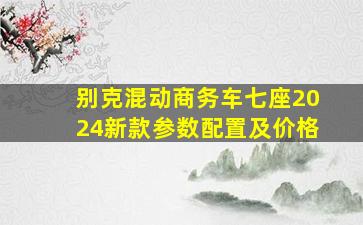 别克混动商务车七座2024新款参数配置及价格